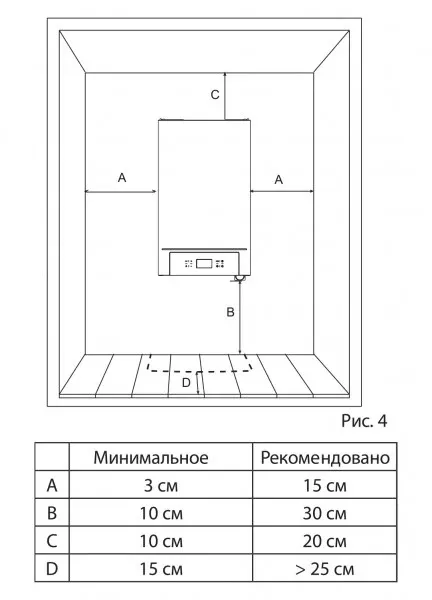 C

A

A

B

D

Рис. 4

| | Минимальное | Рекомендовано |
|---|---|---|
| A | 3 см | 15 см |
| B | 10 см | 30 см |
| C | 10 см | 20 см |
| D | 15 см | > 25 см |